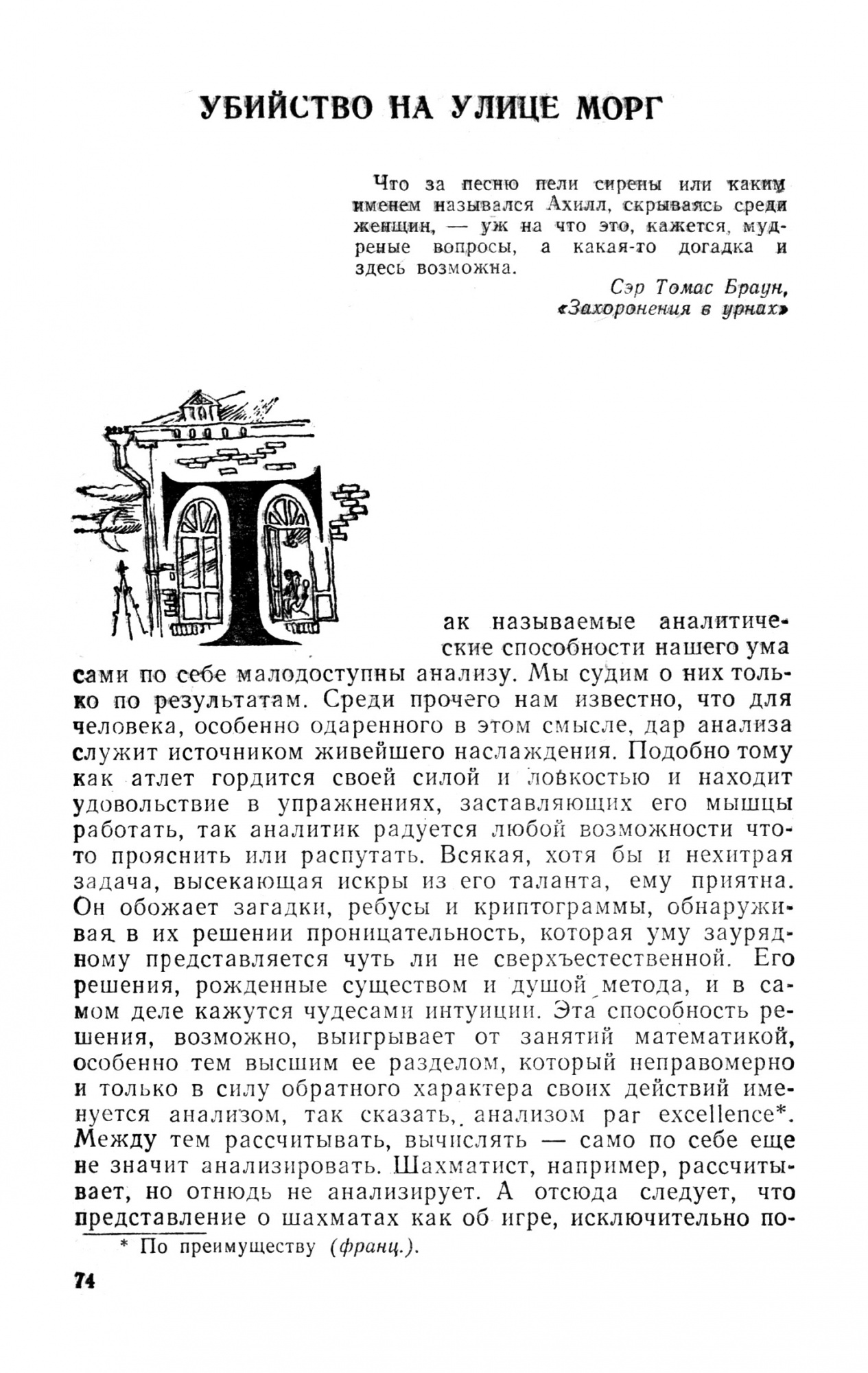 УБИЙСТВО НА УЛИЦЕ МОРГ

Что за песню пели сирены или каким именем назывался Ахилл, скрываясь среди женщин, — уж на что это, кажется, мудреные вопросы, а какая-то догадка и здесь возможна.

Сэр Томас Браун,
«Захоронения в урнах»

Так называемые аналитические способности нашего ума сами по себе малодоступны анализу. Мы судим о них только по результатам. Среди прочего нам известно, что для человека, особенно одаренного в этом смысле, дар анализа служит источником живейшего наслаждения. Подобно тому как атлет гордится своей силой и ловкостью и находит удовольствие в упражнениях, заставляющих его мышцы работать, так аналитик радуется любой возможности что-то прояснить или распутать. Всякая, хотя бы и нехитрая задача, высекающая искры из его таланта, ему приятна. Он обожает загадки, ребусы и криптограммы, обнаруживая в их решении проницательность, которая уму заурядному представляется чуть ли не сверхъестественной. Его решения, рожденные существом и душой метода, и в самом деле кажутся чудесами интуиции. Эта способность решения, возможно, выигрывает от занятий математикой, особенно тем высшим ее разделом, который неправомерно и только в силу обратного характера своих действий именуется анализом, так сказать, анализом par excellence*. Между тем рассчитывать, вычислять — само по себе еще не значит анализировать. Шахматист, например, рассчитывает, но отнюдь не анализирует. А отсюда следует, что представление о шахматах как об игре, исключительно по-

* По преимуществу (франц.).

74